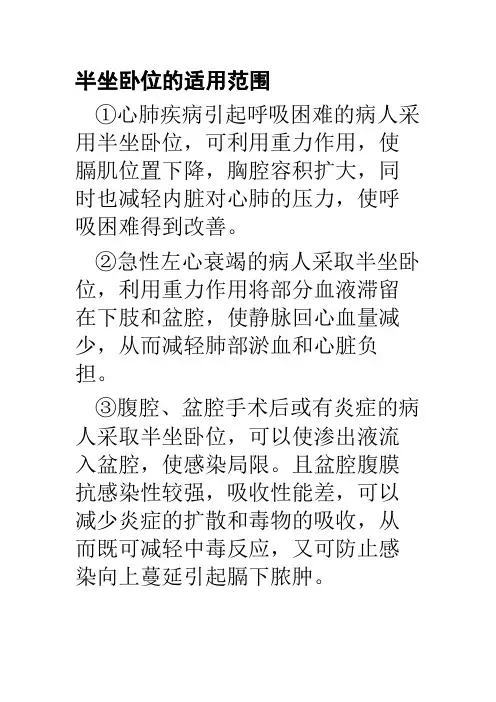 半坐卧位的适用范围

①心肺疾病引起呼吸困难的病人采用半坐卧位，可利用重力作用，使膈肌位置下降，胸腔容积扩大，同时也减轻内脏对心肺的压力，使呼吸困难得到改善。

②急性左心衰竭的病人采取半坐卧位，利用重力作用将部分血液滞留在下肢和盆腔，使静脉回心血量减少，从而减轻肺部淤血和心脏负担。

③腹腔、盆腔手术后或有炎症的病人采取半坐卧位，可以使渗出液流入盆腔，使感染局限。且盆腔腹膜抗感染性较强，吸收性能差，可以减少炎症的扩散和毒物的吸收，从而既可减轻中毒反应，又可防止感染向上蔓延引起膈下脓肿。